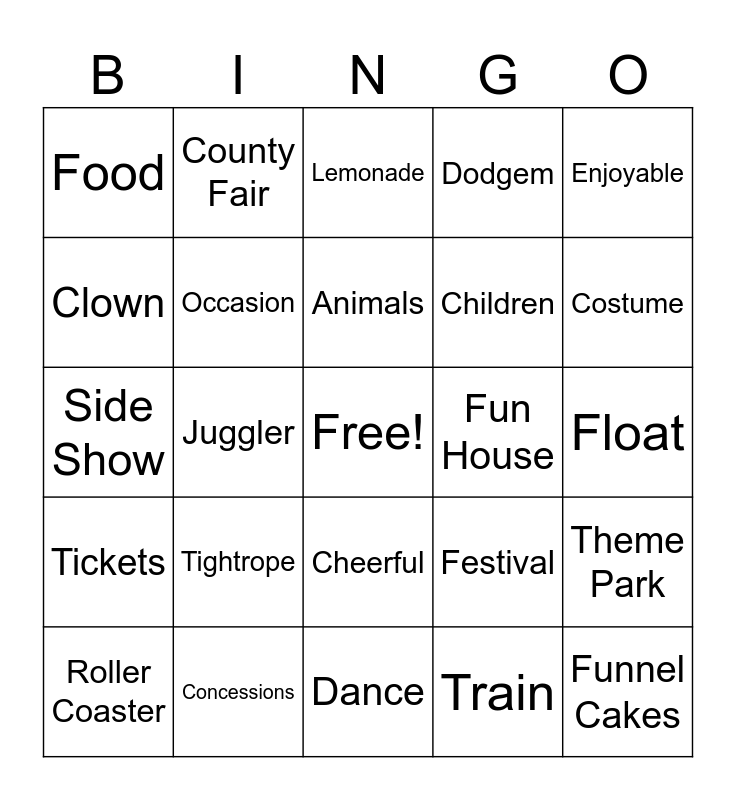 | B | I | N | G | O |
|---|---|---|---|---|
| Food | County Fair | Lemonade | Dodgem | Enjoyable |
| Clown | Occasion | Animals | Children | Costume |
| Side Show | Juggler | Free! | Fun House | Float |
| Tickets | Tightrope | Cheerful | Festival | Theme Park |
| Roller Coaster | Concessions | Dance | Train | Funnel Cakes |